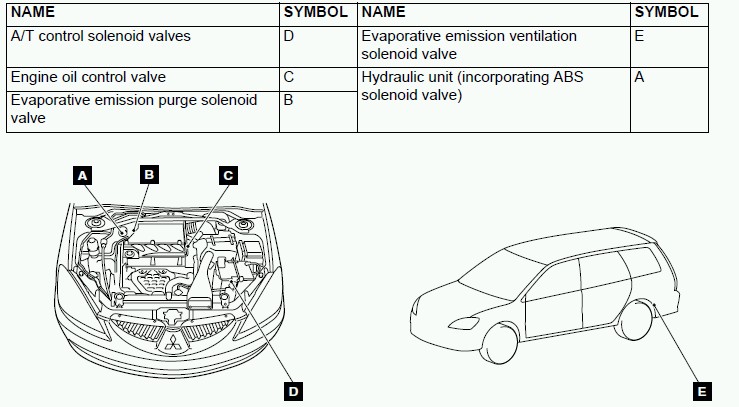 | NAME | SYMBOL | NAME | SYMBOL |
|---|---|---|---|
| A/T control solenoid valves | D | Evaporative emission ventilation solenoid valve | E |
| Engine oil control valve | C | Hydraulic unit (incorporating ABS solenoid valve) | A |
| Evaporative emission purge solenoid valve | B | | |

A B C

D

E